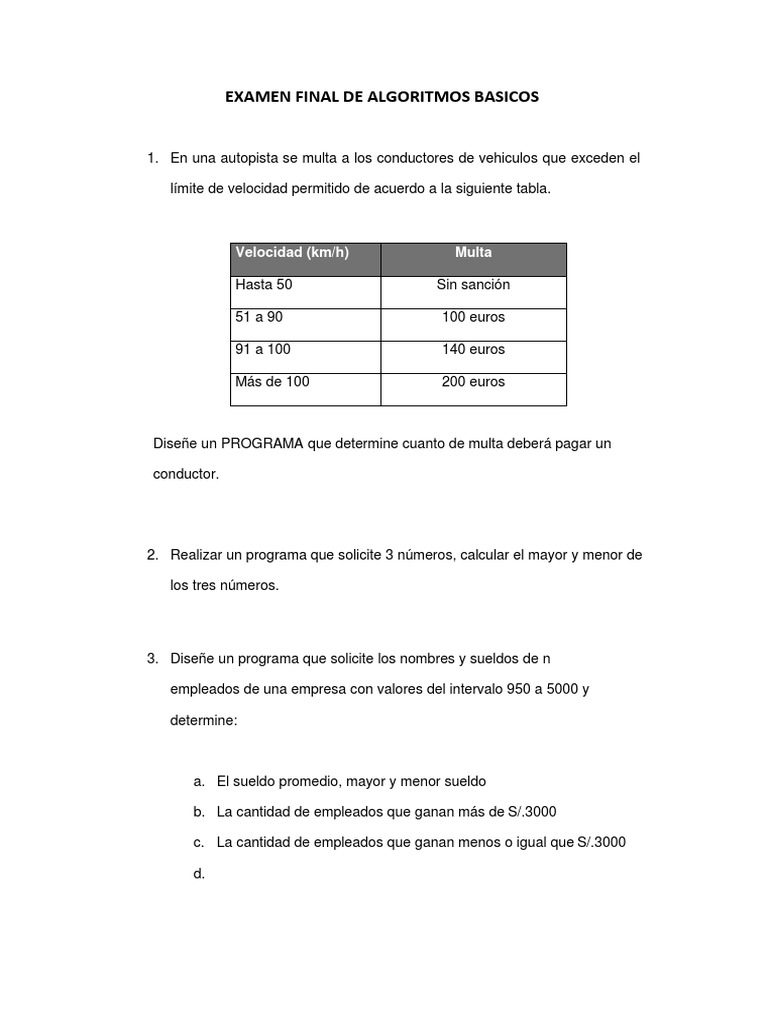 EXAMEN FINAL DE ALGORITMOS BASICOS

1. En una autopista se multa a los conductores de vehiculos que exceden el límite de velocidad permitido de acuerdo a la siguiente tabla.

| Velocidad (km/h) | Multa |
|---|---|
| Hasta 50 | Sin sanción |
| 51 a 90 | 100 euros |
| 91 a 100 | 140 euros |
| Más de 100 | 200 euros |

Diseñe un PROGRAMA que determine cuanto de multa deberá pagar un conductor.

2. Realizar un programa que solicite 3 números, calcular el mayor y menor de los tres números.

3. Diseñe un programa que solicite los nombres y sueldos de n empleados de una empresa con valores del intervalo 950 a 5000 y determine:

a. El sueldo promedio, mayor y menor sueldo
b. La cantidad de empleados que ganan más de S/.3000
c. La cantidad de empleados que ganan menos o igual que S/.3000
d.